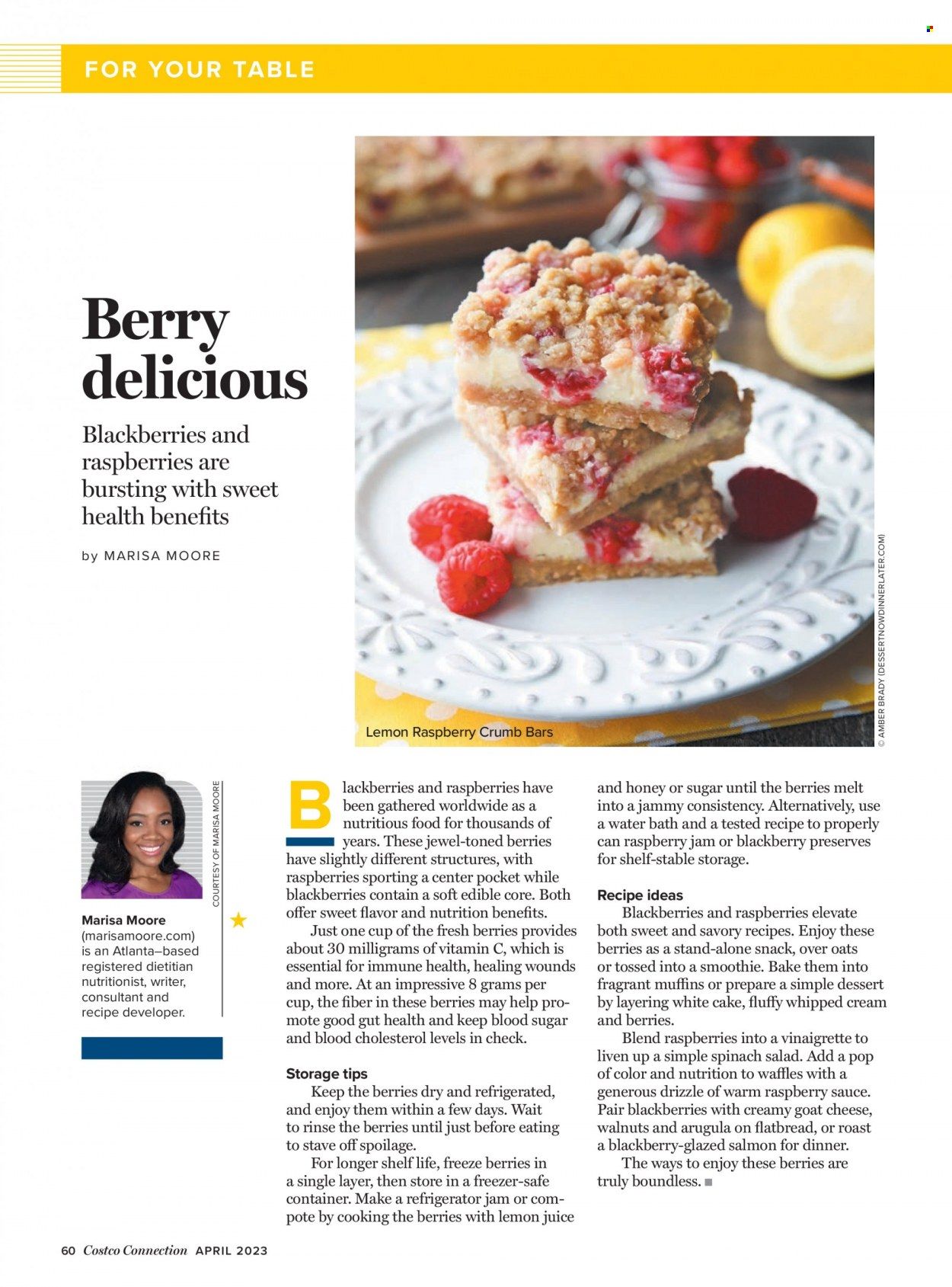 FOR YOUR TABLE

Berry delicious

Blackberries and raspberries are bursting with sweet health benefits

by MARISA MOORE

Lemon Raspberry Crumb Bars

© AMBER BRADY (DESSERTNOWDINNERLATER.COM)

COURTESY OF MARISA MOORE

Marisa Moore (marisamoore.com) is an Atlanta–based registered dietitian nutritionist, writer, consultant and recipe developer.

Blackberries and raspberries have been gathered worldwide as a nutritious food for thousands of years. These jewel-toned berries have slightly different structures, with raspberries sporting a center pocket while blackberries contain a soft edible core. Both offer sweet flavor and nutrition benefits.

Just one cup of the fresh berries provides about 30 milligrams of vitamin C, which is essential for immune health, healing wounds and more. At an impressive 8 grams per cup, the fiber in these berries may help promote good gut health and keep blood sugar and blood cholesterol levels in check.

Storage tips

Keep the berries dry and refrigerated, and enjoy them within a few days. Wait to rinse the berries until just before eating to stave off spoilage.

For longer shelf life, freeze berries in a single layer, then store in a freezer-safe container. Make a refrigerator jam or compote by cooking the berries with lemon juice and honey or sugar until the berries melt into a jammy consistency. Alternatively, use a water bath and a tested recipe to properly can raspberry jam or blackberry preserves for shelf-stable storage.

Recipe ideas

Blackberries and raspberries elevate both sweet and savory recipes. Enjoy these berries as a stand-alone snack, over oats or tossed into a smoothie. Bake them into fragrant muffins or prepare a simple dessert by layering white cake, fluffy whipped cream and berries.

Blend raspberries into a vinaigrette to liven up a simple spinach salad. Add a pop of color and nutrition to waffles with a generous drizzle of warm raspberry sauce. Pair blackberries with creamy goat cheese, walnuts and arugula on flatbread, or roast a blackberry-glazed salmon for dinner.

The ways to enjoy these berries are truly boundless. ■

60 Costco Connection APRIL 2023